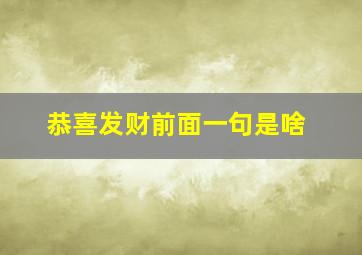 恭喜发财前面一句是啥